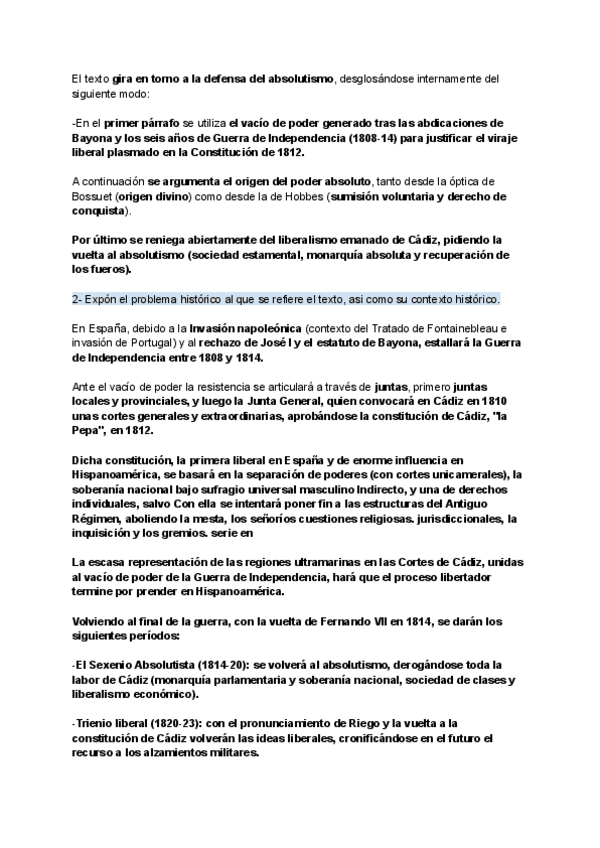 El texto gira en torno a la defensa del absolutismo, desglosándose internamente del siguiente modo:

-En el primer párrafo se utiliza el vacío de poder generado tras las abdicaciones de Bayona y los seis años de Guerra de Independencia (1808-14) para justificar el viraje liberal plasmado en la Constitución de 1812.

A continuación se argumenta el origen del poder absoluto, tanto desde la óptica de Bossuet (origen divino) como desde la de Hobbes (sumisión voluntaria y derecho de conquista).

Por último se reniega abiertamente del liberalismo emanado de Cádiz, pidiendo la vuelta al absolutismo (sociedad estamental, monarquía absoluta y recuperación de los fueros).

2- Expón el problema histórico al que se refiere el texto, asi como su contexto histórico.

En España, debido a la Invasión napoleónica (contexto del Tratado de Fontainebleau e invasión de Portugal) y al rechazo de José I y el estatuto de Bayona, estallará la Guerra de Independencia entre 1808 y 1814.

Ante el vacío de poder la resistencia se articulará a través de juntas, primero juntas locales y provinciales, y luego la Junta General, quien convocará en Cádiz en 1810 unas cortes generales y extraordinarias, aprobándose la constitución de Cádiz, "la Pepa", en 1812.

Dicha constitución, la primera liberal en España y de enorme influencia en Hispanoamérica, se basará en la separación de poderes (con cortes unicamerales), la soberanía nacional bajo sufragio universal masculino Indirecto, y una de derechos individuales, salvo Con ella se intentará poner fin a las estructuras del Antiguo Régimen, aboliendo la mesta, los señoríos cuestiones religiosas. jurisdiccionales, la inquisición y los gremios. serie en

La escasa representación de las regiones ultramarinas en las Cortes de Cádiz, unidas al vacío de poder de la Guerra de Independencia, hará que el proceso libertador termine por prender en Hispanoamérica.

Volviendo al final de la guerra, con la vuelta de Fernando VII en 1814, se darán los siguientes períodos:

-El Sexenio Absolutista (1814-20): se volverá al absolutismo, derogándose toda la labor de Cádiz (monarquía parlamentaria y soberanía nacional, sociedad de clases y liberalismo económico).

-Trienio liberal (1820-23): con el pronunciamiento de Riego y la vuelta a la constitución de Cádiz volverán las ideas liberales, cronificándose en el futuro el recurso a los alzamientos militares.